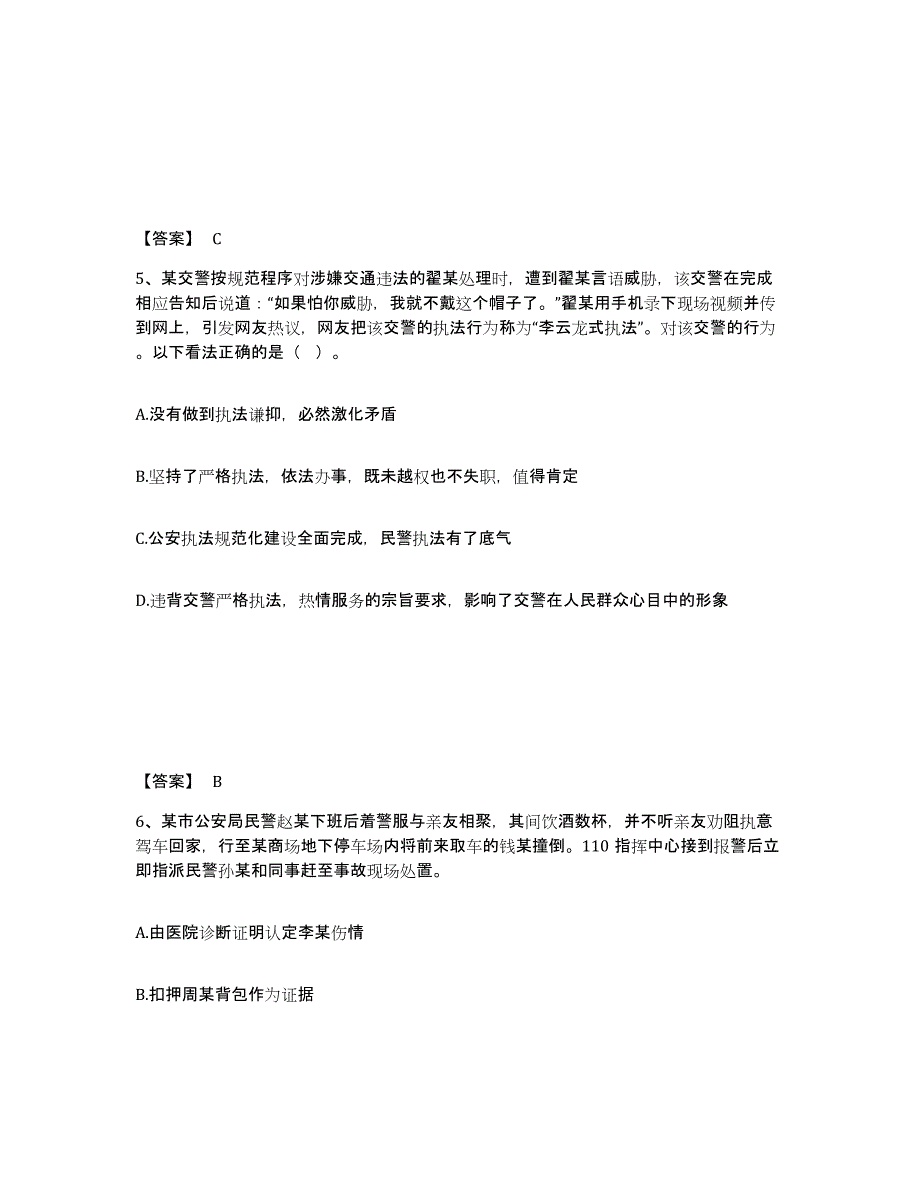 【答案】 C

5、某交警按规范程序对涉嫌交通违法的翟某处理时，遭到翟某言语威胁，该交警在完成相应告知后说道：“如果怕你威胁，我就不戴这个帽子了。”翟某用手机录下现场视频并传到网上，引发网友热议，网友把该交警的执法行为称为“李云龙式执法”。对该交警的行为。以下看法正确的是（ ）。

A.没有做到执法谦抑，必然激化矛盾

B.坚持了严格执法，依法办事，既未越权也不失职，值得肯定

C.公安执法规范化建设全面完成，民警执法有了底气

D.违背交警严格执法，热情服务的宗旨要求，影响了交警在人民群众心目中的形象

【答案】 B

6、某市公安局民警赵某下班后着警服与亲友相聚，其间饮酒数杯，并不听亲友劝阻执意驾车回家，行至某商场地下停车场内将前来取车的钱某撞倒。110 指挥中心接到报警后立即指派民警孙某和同事赶至事故现场处置。

A.由医院诊断证明认定李某伤情

B.扣押周某背包作为证据